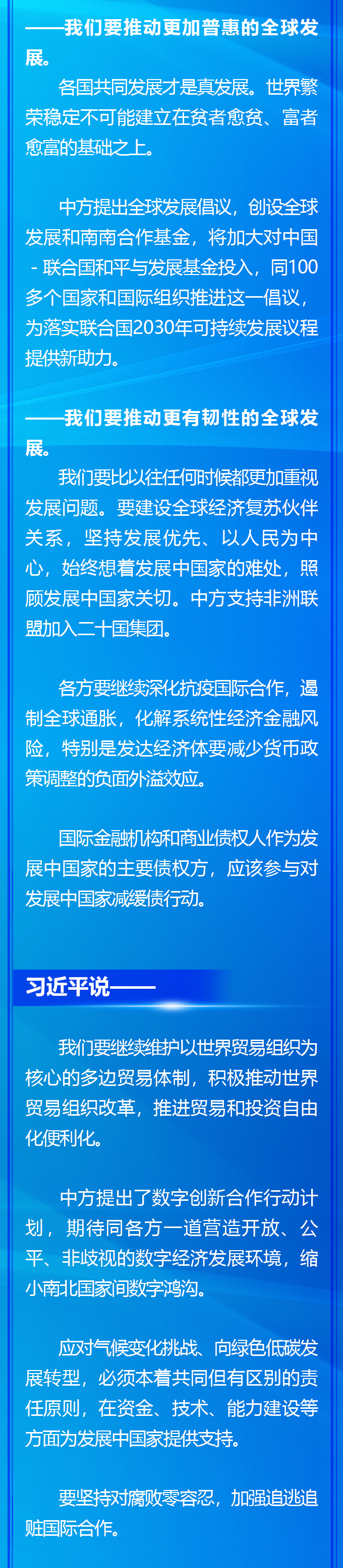 ——我们要推动更加普惠的全球发展。

各国共同发展才是真发展。世界繁荣稳定不可能建立在贫者愈贫、富者愈富的基础之上。

中方提出全球发展倡议，创设全球发展和南南合作基金，将加大对中国-联合国和平与发展基金投入，同100多个国家和国际组织推进这一倡议，为落实联合国2030年可持续发展议程提供新助力。

——我们要推动更有韧性的全球发展。

我们要比以往任何时候都更加重视发展问题。要建设全球经济复苏伙伴关系，坚持发展优先、以人民为中心，始终想着发展中国家的难处，照顾发展中国家关切。中方支持非洲联盟加入二十国集团。

各方要继续深化抗疫国际合作，遏制全球通胀，化解系统性经济金融风险，特别是发达经济体要减少货币政策调整的负面外溢效应。

国际金融机构和商业债权人作为发展中国家的主要债权方，应该参与对发展中国家减缓债行动。

习近平说——

我们要继续维护以世界贸易组织为核心的多边贸易体制，积极推动世界贸易组织改革，推进贸易和投资自由化便利化。

中方提出了数字创新合作行动计划，期待同各方一道营造开放、公平、非歧视的数字经济发展环境，缩小南北国家间数字鸿沟。

应对气候变化挑战、向绿色低碳发展转型，必须本着共同但有区别的责任原则，在资金、技术、能力建设等方面为发展中国家提供支持。

要坚持对腐败零容忍，加强追逃追赃国际合作。